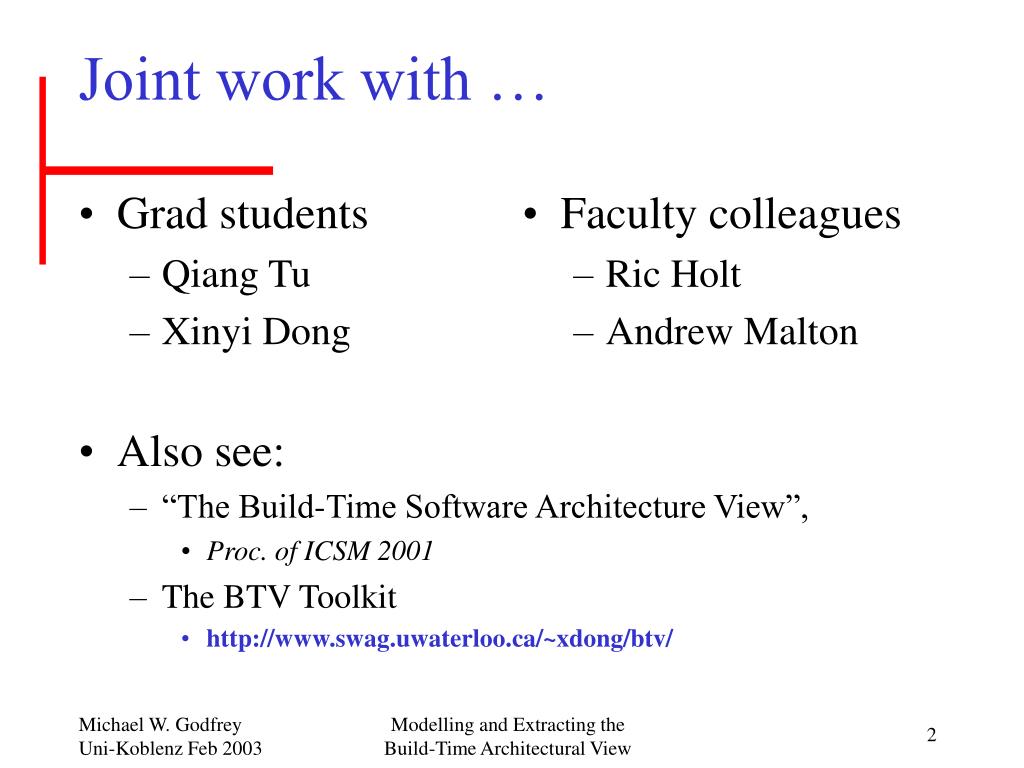 Joint work with …

• Grad students
– Qiang Tu
– Xinyi Dong

• Faculty colleagues
– Ric Holt
– Andrew Malton

• Also see:
– “The Build-Time Software Architecture View”,
• Proc. of ICSM 2001
– The BTV Toolkit
• http://www.swag.uwaterloo.ca/~xdong/btv/

Michael W. Godfrey
Uni-Koblenz Feb 2003

Modelling and Extracting the
Build-Time Architectural View

2